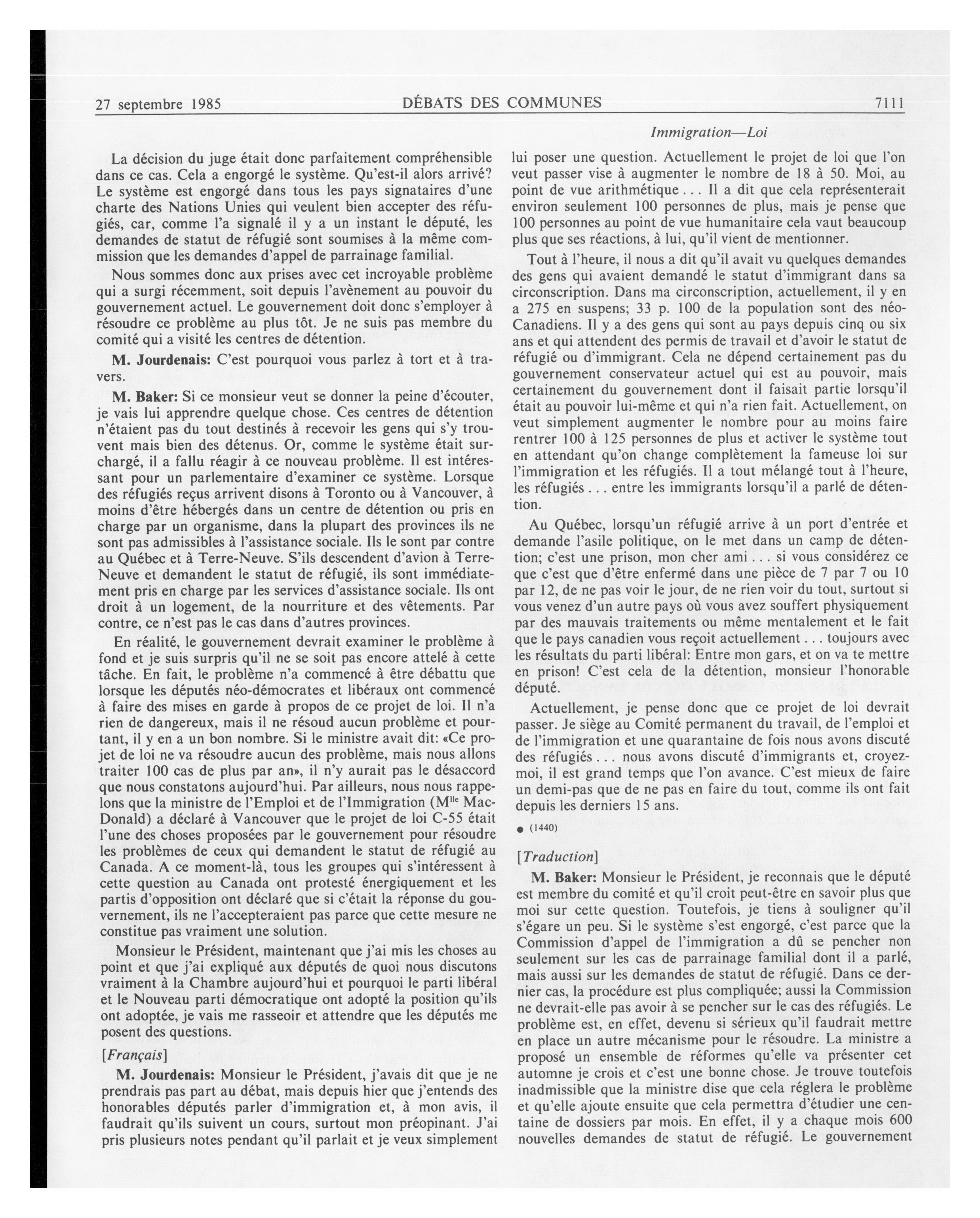 27 septembre 1985 DÉBATS DES COMMUNES 7111

Immigration—Loi

La décision du juge était donc parfaitement compréhensible dans ce cas. Cela a engorgé le système. Qu'est-il alors arrivé? Le système est engorgé dans tous les pays signataires d'une charte des Nations Unies qui veulent bien accepter des réfugiés, car, comme l'a signalé il y a un instant le député, les demandes de statut de réfugié sont soumises à la même commission que les demandes d'appel de parrainage familial.

Nous sommes donc aux prises avec cet incroyable problème qui a surgi récemment, soit depuis l'avènement au pouvoir du gouvernement actuel. Le gouvernement doit donc s'employer à résoudre ce problème au plus tôt. Je ne suis pas membre du comité qui a visité les centres de détention.

M. Jourdenais: C'est pourquoi vous parlez à tort et à travers.

M. Baker: Si ce monsieur veut se donner la peine d'écouter, je vais lui apprendre quelque chose. Ces centres de détention n'étaient pas du tout destinés à recevoir les gens qui s'y trouvent mais bien des détenus. Or, comme le système était surchargé, il a fallu réagir à ce nouveau problème. Il est intéressant pour un parlementaire d'examiner ce système. Lorsque des réfugiés reçus arrivent disons à Toronto ou à Vancouver, à moins d'être hébergés dans un centre de détention ou pris en charge par un organisme, dans la plupart des provinces ils ne sont pas admissibles à l'assistance sociale. Ils le sont par contre au Québec et à Terre-Neuve. S'ils descendent d'avion à Terre-Neuve et demandent le statut de réfugié, ils sont immédiatement pris en charge par les services d'assistance sociale. Ils ont droit à un logement, de la nourriture et des vêtements. Par contre, ce n'est pas le cas dans d'autres provinces.

En réalité, le gouvernement devrait examiner le problème à fond et je suis surpris qu'il ne se soit pas encore attelé à cette tâche. En fait, le problème n'a commencé à être débattu que lorsque les députés néo-démocrates et libéraux ont commencé à faire des mises en garde à propos de ce projet de loi. Il n'a rien de dangereux, mais il ne résoud aucun problème et pourtant, il y en a un bon nombre. Si le ministre avait dit: «Ce projet de loi ne va résoudre aucun des problème, mais nous allons traiter 100 cas de plus par an», il n'y aurait pas le désaccord que nous constatons aujourd'hui. Par ailleurs, nous nous rappelons que la ministre de l'Emploi et de l'Immigration (M$^{lle}$ MacDonald) a déclaré à Vancouver que le projet de loi C-55 était l'une des choses proposées par le gouvernement pour résoudre les problèmes de ceux qui demandent le statut de réfugié au Canada. A ce moment-là, tous les groupes qui s'intéressent à cette question au Canada ont protesté énergiquement et les partis d'opposition ont déclaré que si c'était la réponse du gouvernement, ils ne l'accepteraient pas parce que cette mesure ne constitue pas vraiment une solution.

Monsieur le Président, maintenant que j'ai mis les choses au point et que j'ai expliqué aux députés de quoi nous discutons vraiment à la Chambre aujourd'hui et pourquoi le parti libéral et le Nouveau parti démocratique ont adopté la position qu'ils ont adoptée, je vais me rasseoir et attendre que les députés me posent des questions.

[Français]

M. Jourdenais: Monsieur le Président, j'avais dit que je ne prendrais pas part au débat, mais depuis hier que j'entends des honorables députés parler d'immigration et, à mon avis, il faudrait qu'ils suivent un cours, surtout mon préopinant. J'ai pris plusieurs notes pendant qu'il parlait et je veux simplement lui poser une question. Actuellement le projet de loi que l'on veut passer vise à augmenter le nombre de 18 à 50. Moi, au point de vue arithmétique . . . Il a dit que cela représenterait environ seulement 100 personnes de plus, mais je pense que 100 personnes au point de vue humanitaire cela vaut beaucoup plus que ses réactions, à lui, qu'il vient de mentionner.

Tout à l'heure, il nous a dit qu'il avait vu quelques demandes des gens qui avaient demandé le statut d'immigrant dans sa circonscription. Dans ma circonscription, actuellement, il y en a 275 en suspens; 33 p. 100 de la population sont des néo-Canadiens. Il y a des gens qui sont au pays depuis cinq ou six ans et qui attendent des permis de travail et d'avoir le statut de réfugié ou d'immigrant. Cela ne dépend certainement pas du gouvernement conservateur actuel qui est au pouvoir, mais certainement du gouvernement dont il faisait partie lorsqu'il était au pouvoir lui-même et qui n'a rien fait. Actuellement, on veut simplement augmenter le nombre pour au moins faire rentrer 100 à 125 personnes de plus et activer le système tout en attendant qu'on change complètement la fameuse loi sur l'immigration et les réfugiés. Il a tout mélangé tout à l'heure, les réfugiés . . . entre les immigrants lorsqu'il a parlé de détention.

Au Québec, lorsqu'un réfugié arrive à un port d'entrée et demande l'asile politique, on le met dans un camp de détention; c'est une prison, mon cher ami . . . si vous considérez ce que c'est que d'être enfermé dans une pièce de 7 par 7 ou 10 par 12, de ne pas voir le jour, de ne rien voir du tout, surtout si vous venez d'un autre pays où vous avez souffert physiquement par des mauvais traitements ou même mentalement et le fait que le pays canadien vous reçoit actuellement . . . toujours avec les résultats du parti libéral: Entre mon gars, et on va te mettre en prison! C'est cela de la détention, monsieur l'honorable député.

Actuellement, je pense donc que ce projet de loi devrait passer. Je siège au Comité permanent du travail, de l'emploi et de l'immigration et une quarantaine de fois nous avons discuté des réfugiés . . . nous avons discuté d'immigrants et, croyez-moi, il est grand temps que l'on avance. C'est mieux de faire un demi-pas que de ne pas en faire du tout, comme ils ont fait depuis les derniers 15 ans.

● (1440)

[Traduction]

M. Baker: Monsieur le Président, je reconnais que le député est membre du comité et qu'il croit peut-être en savoir plus que moi sur cette question. Toutefois, je tiens à souligner qu'il s'égare un peu. Si le système s'est engorgé, c'est parce que la Commission d'appel de l'immigration a dû se pencher non seulement sur les cas de parrainage familial dont il a parlé, mais aussi sur les demandes de statut de réfugié. Dans ce dernier cas, la procédure est plus compliquée; aussi la Commission ne devrait-elle pas avoir à se pencher sur le cas des réfugiés. Le problème est, en effet, devenu si sérieux qu'il faudrait mettre en place un autre mécanisme pour le résoudre. La ministre a proposé un ensemble de réformes qu'elle va présenter cet automne je crois et c'est une bonne chose. Je trouve toutefois inadmissible que la ministre dise que cela réglera le problème et qu'elle ajoute ensuite que cela permettra d'étudier une centaine de dossiers par mois. En effet, il y a chaque mois 600 nouvelles demandes de statut de réfugié. Le gouvernement